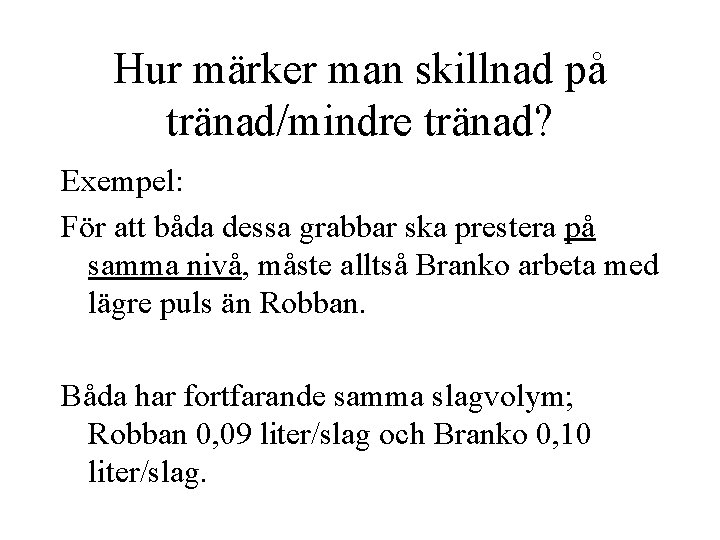 Hur märker man skillnad på tränad/mindre tränad?

Exempel:

För att båda dessa grabbar ska prestera på samma nivå, måste alltså Branko arbeta med lägre puls än Robban.

Båda har fortfarande samma slagvolym; Robban 0,09 liter/slag och Branko 0,10 liter/slag.